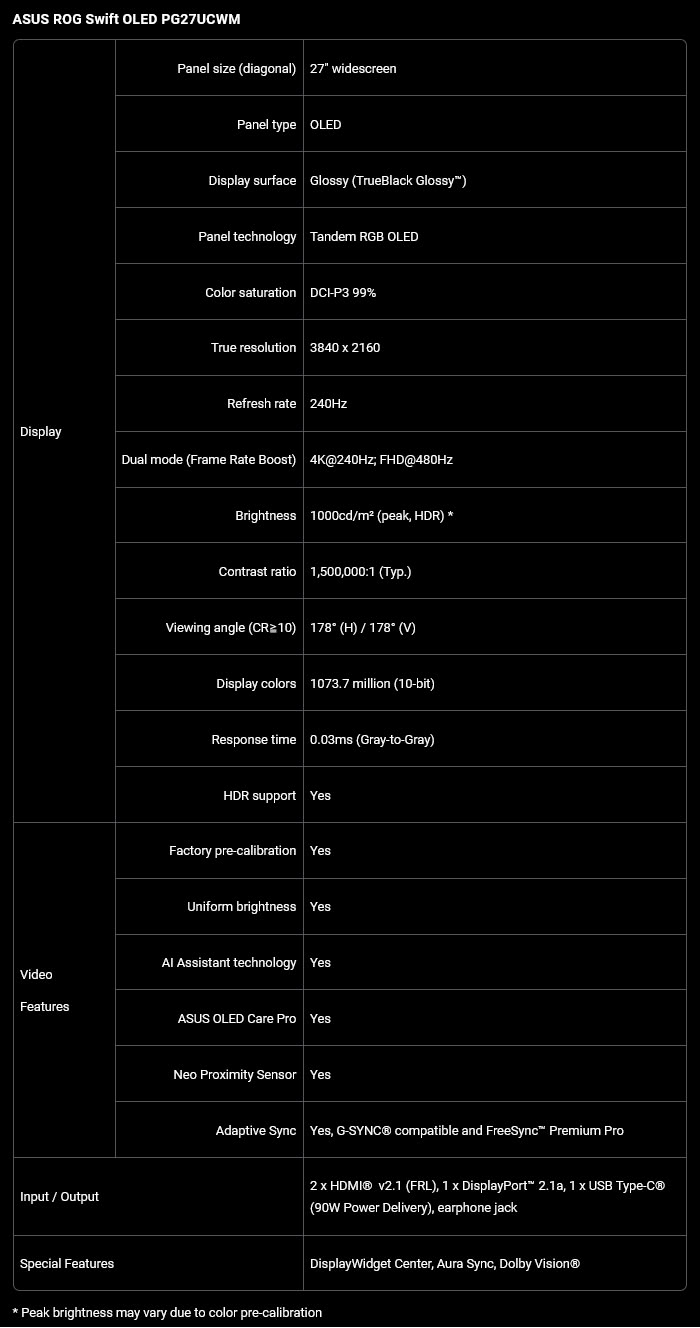 ASUS ROG Swift OLED PG27UCWM

| Display | Panel size (diagonal) | 27" widescreen |
|---|---|---|
| | Panel type | OLED |
| | Display surface | Glossy (TrueBlack Glossy™) |
| | Panel technology | Tandem RGB OLED |
| | Color saturation | DCI-P3 99% |
| | True resolution | 3840 x 2160 |
| | Refresh rate | 240Hz |
| | Dual mode (Frame Rate Boost) | 4K@240Hz; FHD@480Hz |
| | Brightness | 1000cd/m² (peak, HDR) * |
| | Contrast ratio | 1,500,000:1 (Typ.) |
| | Viewing angle (CR≧10) | 178° (H) / 178° (V) |
| | Display colors | 1073.7 million (10-bit) |
| | Response time | 0.03ms (Gray-to-Gray) |
| | HDR support | Yes |
| Video Features | Factory pre-calibration | Yes |
| | Uniform brightness | Yes |
| | AI Assistant technology | Yes |
| | ASUS OLED Care Pro | Yes |
| | Neo Proximity Sensor | Yes |
| | Adaptive Sync | Yes, G-SYNC® compatible and FreeSync™ Premium Pro |
| Input / Output | | 2 x HDMI® v2.1 (FRL), 1 x DisplayPort™ 2.1a, 1 x USB Type-C® (90W Power Delivery), earphone jack |
| Special Features | | DisplayWidget Center, Aura Sync, Dolby Vision® |

* Peak brightness may vary due to color pre-calibration